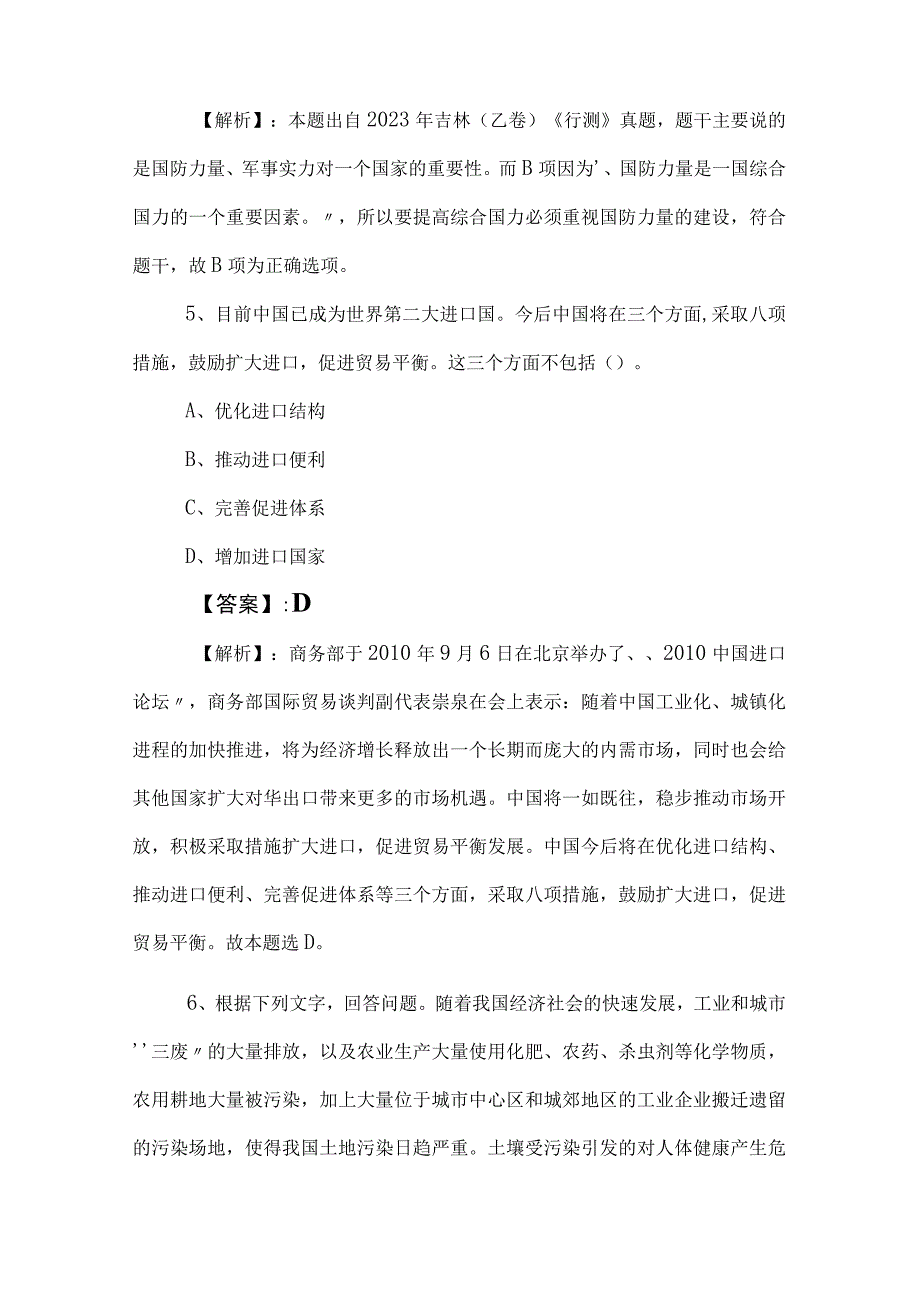 【解析】：本题出自2023年吉林（乙卷）《行测》真题，题干主要说的是国防力量、军事实力对一个国家的重要性。而B项因为'、国防力量是一国综合国力的一个重要因素。〃，所以要提高综合国力必须重视国防力量的建设，符合题干，故B项为正确选项。

5、目前中国已成为世界第二大进口国。今后中国将在三个方面,采取八项措施，鼓励扩大进口，促进贸易平衡。这三个方面不包括（）。

A、优化进口结构

B、推动进口便利

C、完善促进体系

D、增加进口国家

【答案】:D

【解析】：商务部于2010年9月6日在北京举办了、、2010中国进口论坛〃，商务部国际贸易谈判副代表崇泉在会上表示：随着中国工业化、城镇化进程的加快推进，将为经济增长释放出一个长期而庞大的内需市场，同时也会给其他国家扩大对华出口带来更多的市场机遇。中国将一如既往，稳步推动市场开放，积极采取措施扩大进口，促进贸易平衡发展。中国今后将在优化进口结构、推动进口便利、完善促进体系等三个方面，采取八项措施，鼓励扩大进口，促进贸易平衡。故本题选D。

6、根据下列文字，回答问题。随着我国经济社会的快速发展，工业和城市''三废〃的大量排放，以及农业生产大量使用化肥、农药、杀虫剂等化学物质，农用耕地大量被污染，加上大量位于城市中心区和城郊地区的工业企业搬迁遗留的污染场地，使得我国土地污染日趋严重。土壤受污染引发的对人体健康产生危